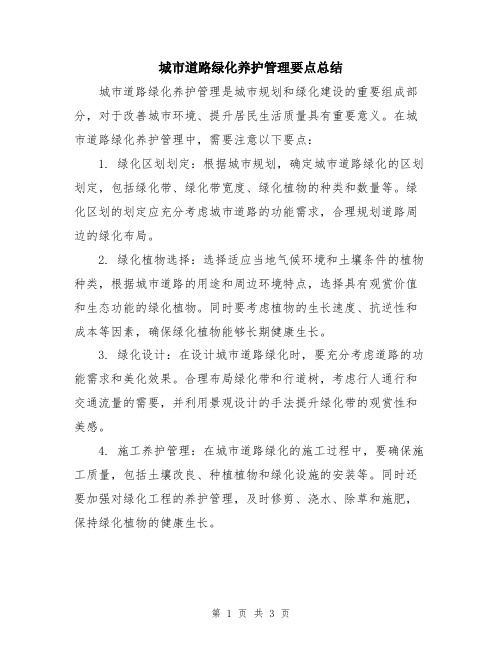 城市道路绿化养护管理要点总结

城市道路绿化养护管理是城市规划和绿化建设的重要组成部分，对于改善城市环境、提升居民生活质量具有重要意义。在城市道路绿化养护管理中，需要注意以下要点：

1. 绿化区划划定：根据城市规划，确定城市道路绿化的区划划定，包括绿化带、绿化带宽度、绿化植物的种类和数量等。绿化区划的划定应充分考虑城市道路的功能需求，合理规划道路周边的绿化布局。

2. 绿化植物选择：选择适应当地气候环境和土壤条件的植物种类，根据城市道路的用途和周边环境特点，选择具有观赏价值和生态功能的绿化植物。同时要考虑植物的生长速度、抗逆性和成本等因素，确保绿化植物能够长期健康生长。

3. 绿化设计：在设计城市道路绿化时，要充分考虑道路的功能需求和美化效果。合理布局绿化带和行道树，考虑行人通行和交通流量的需要，并利用景观设计的手法提升绿化带的观赏性和美感。

4. 施工养护管理：在城市道路绿化的施工过程中，要确保施工质量，包括土壤改良、种植植物和绿化设施的安装等。同时还要加强对绿化工程的养护管理，及时修剪、浇水、除草和施肥，保持绿化植物的健康生长。

第 1 页 共 3 页